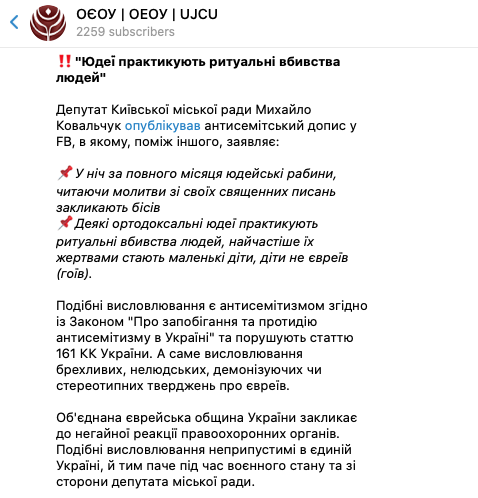 ОЄОУ | ОЕОУ | UJCU
2259 subscribers

‼️ "Юдеї практикують ритуальні вбивства людей"

Депутат Київської міської ради Михайло Ковальчук опублікував антисемітський допис у FB, в якому, поміж іншого, заявляє:

📌 У ніч за повного місяця юдейські рабини, читаючи молитви зі своїх священних писань закликають бісів
📌 Деякі ортодоксальні юдеї практикують ритуальні вбивства людей, найчастіше їх жертвами стають маленькі діти, діти не євреїв (гоїв).

Подібні висловлювання є антисемітизмом згідно із Законом "Про запобігання та протидію антисемітизму в Україні" та порушують статтю 161 КК України. А саме висловлювання брехливих, нелюдських, демонізуючих чи стереотипних тверджень про євреїв.

Об'єднана єврейська община України закликає до негайної реакції правоохоронних органів. Подібні висловлювання неприпустимі в єдиній Україні, й тим паче під час воєнного стану та зі сторони депутата міської ради.